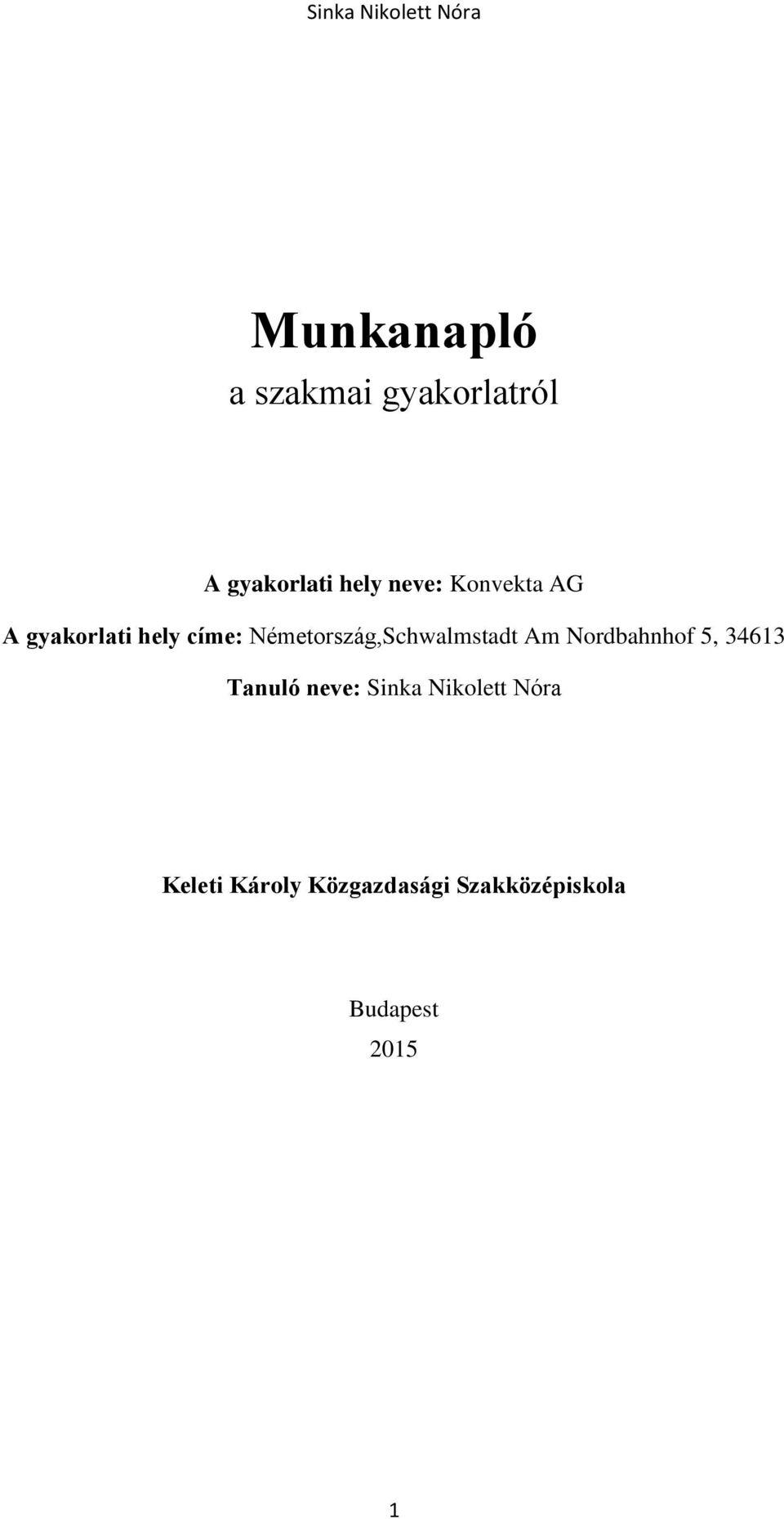 Sinka Nikolett Nóra

Munkanapló

a szakmai gyakorlatról

A gyakorlati hely neve: Konvekta AG

A gyakorlati hely címe: Németország,Schwalmstadt Am Nordbahnhof 5, 34613

Tanuló neve: Sinka Nikolett Nóra

Keleti Károly Közgazdasági Szakközépiskola

Budapest

2015

1